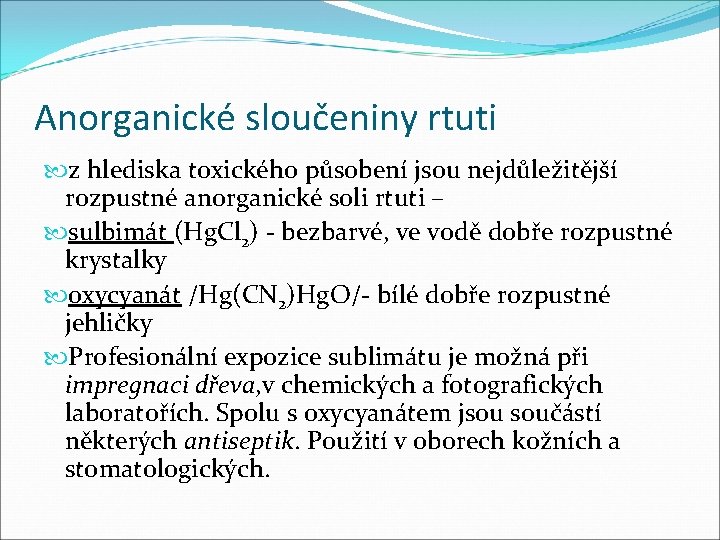 Anorganické sloučeniny rtuti

z hlediska toxického působení jsou nejdůležitější rozpustné anorganické soli rtuti –

sulbimát ($HgCl_2$) - bezbarvé, ve vodě dobře rozpustné krystalky

oxycyanát /$Hg(CN_2)HgO$/- bílé dobře rozpustné jehličky

Profesionální expozice sublimátu je možná při impregnaci dřeva,v chemických a fotografických laboratořích. Spolu s oxycyanátem jsou součástí některých antiseptik. Použití v oborech kožních a stomatologických.